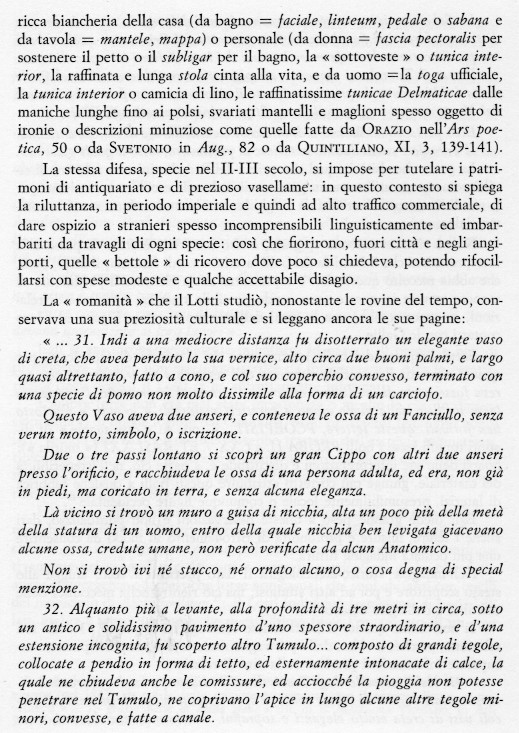 ricca biancheria della casa (da bagno = faciale, linteum, pedale o sabana e da tavola = mantele, mappa) o personale (da donna = fascia pectoralis per sostenere il petto o il subligar per il bagno, la « sottoveste » o tunica interior, la raffinata e lunga stola cinta alla vita, e da uomo =la toga ufficiale, la tunica interior o camicia di lino, le raffinatissime tunicae Delmaticae dalle maniche lunghe fino ai polsi, svariati mantelli e maglioni spesso oggetto di ironie o descrizioni minuziose come quelle fatte da ORAZIO nell'Ars poetica, 50 o da SVETONIO in Aug., 82 o da QUINTILIANO, XI, 3, 139-141).

La stessa difesa, specie nel II-III secolo, si impose per tutelare i patrimoni di antiquariato e di prezioso vasellame: in questo contesto si spiega la riluttanza, in periodo imperiale e quindi ad alto traffico commerciale, di dare ospizio a stranieri spesso incomprensibili linguisticamente ed imbarbariti da travagli di ogni specie: così che fiorirono, fuori città e negli angiporti, quelle « bettole » di ricovero dove poco si chiedeva, potendo rifocillarsi con spese modeste e qualche accettabile disagio.

La « romanità » che il Lotti studiò, nonostante le rovine del tempo, conservava una sua preziosità culturale e si leggano ancora le sue pagine:

« ... 31. Indi a una mediocre distanza fu disotterrato un elegante vaso di creta, che avea perduto la sua vernice, alto circa due buoni palmi, e largo quasi altrettanto, fatto a cono, e col suo coperchio convesso, terminato con una specie di pomo non molto dissimile alla forma di un carciofo.

Questo Vaso aveva due anseri, e conteneva le ossa di un Fanciullo, senza verun motto, simbolo, o iscrizione.

Due o tre passi lontano si scoprì un gran Cippo con altri due anseri presso l'orificio, e racchiudeva le ossa di una persona adulta, ed era, non già in piedi, ma coricato in terra, e senza alcuna eleganza.

Là vicino si trovò un muro a guisa di nicchia, alta un poco più della metà della statura di un uomo, entro della quale nicchia ben levigata giacevano alcune ossa, credute umane, non però verificate da alcun Anatomico.

Non si trovò ivi né stucco, né ornato alcuno, o cosa degna di special menzione.

32. Alquanto più a levante, alla profondità di tre metri in circa, sotto un antico e solidissimo pavimento d'uno spessore straordinario, e d'una estensione incognita, fu scoperto altro Tumulo... composto di grandi tegole, collocate a pendio in forma di tetto, ed esternamente intonacate di calce, la quale ne chiudeva anche le comissure, ed acciocché la pioggia non potesse penetrare nel Tumulo, ne coprivano l'apice in lungo alcune altre tegole minori, convesse, e fatte a canale.